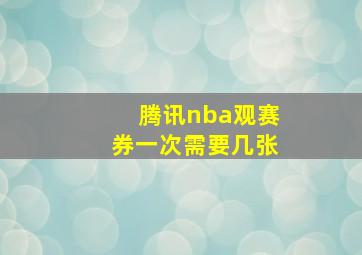 腾讯nba观赛券一次需要几张